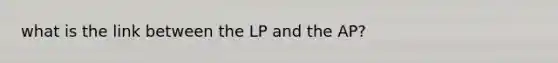 what is the link between the LP and the AP?